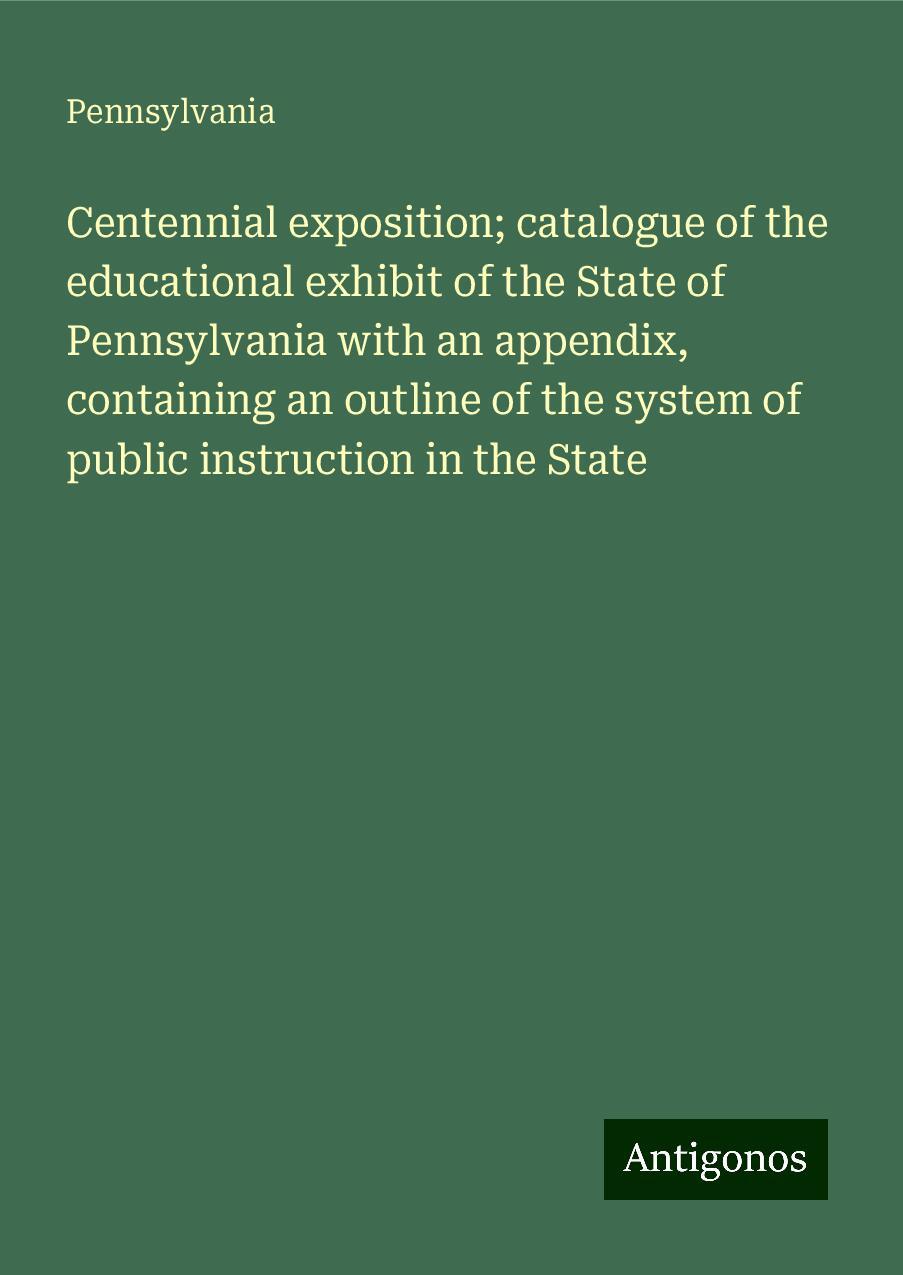 Pennsylvania

Centennial exposition; catalogue of the educational exhibit of the State of Pennsylvania with an appendix, containing an outline of the system of public instruction in the State

Antigonos